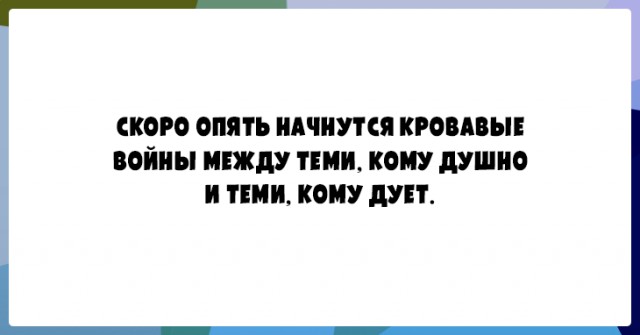 СКОРО ОПЯТЬ НАЧНУТСЯ КРОВАВЫЕ ВОЙНЫ МЕЖДУ ТЕМИ, КОМУ ДУШНО И ТЕМИ, КОМУ ДУЕТ.